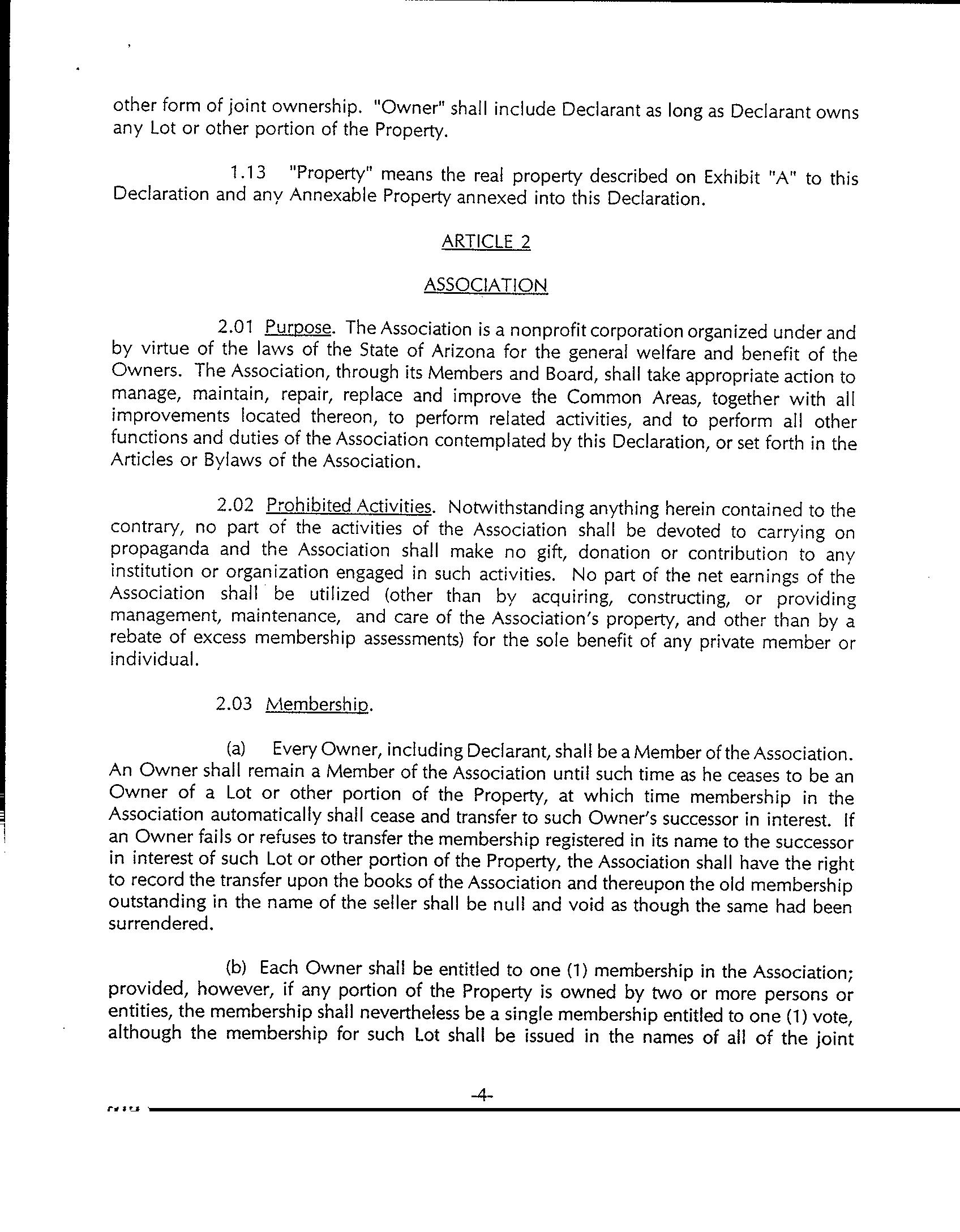 other form of joint ownership. "Owner" shall include Declarant as long as Declarant owns any Lot or other portion of the Property.

1.13 "Property" means the real property described on Exhibit "A" to this Declaration and any Annexable Property annexed into this Declaration.

ARTICLE 2

ASSOCIATION

2.01 Purpose. The Association is a nonprofit corporation organized under and by virtue of the laws of the State of Arizona for the general welfare and benefit of the Owners. The Association, through its Members and Board, shall take appropriate action to manage, maintain, repair, replace and improve the Common Areas, together with all improvements located thereon, to perform related activities, and to perform all other functions and duties of the Association contemplated by this Declaration, or set forth in the Articles or Bylaws of the Association.

2.02 Prohibited Activities. Notwithstanding anything herein contained to the contrary, no part of the activities of the Association shall be devoted to carrying on propaganda and the Association shall make no gift, donation or contribution to any institution or organization engaged in such activities. No part of the net earnings of the Association shall be utilized (other than by acquiring, constructing, or providing management, maintenance, and care of the Association's property, and other than by a rebate of excess membership assessments) for the sole benefit of any private member or individual.

2.03 Membership.

(a) Every Owner, including Declarant, shall be a Member of the Association. An Owner shall remain a Member of the Association until such time as he ceases to be an Owner of a Lot or other portion of the Property, at which time membership in the Association automatically shall cease and transfer to such Owner's successor in interest. If an Owner fails or refuses to transfer the membership registered in its name to the successor in interest of such Lot or other portion of the Property, the Association shall have the right to record the transfer upon the books of the Association and thereupon the old membership outstanding in the name of the seller shall be null and void as though the same had been surrendered.

(b) Each Owner shall be entitled to one (1) membership in the Association; provided, however, if any portion of the Property is owned by two or more persons or entities, the membership shall nevertheless be a single membership entitled to one (1) vote, although the membership for such Lot shall be issued in the names of all of the joint

-4-